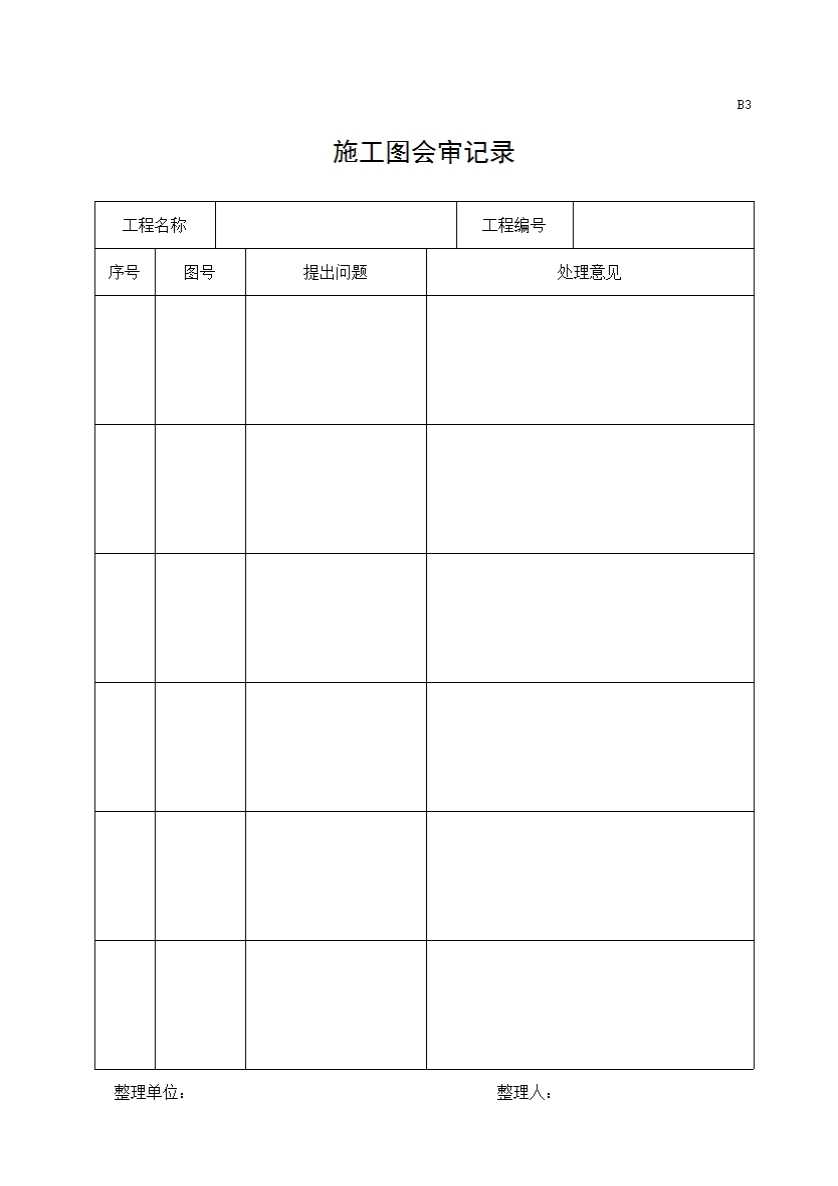 B3

施工图会审记录

| 工程名称 | | 工程编号 | |
|---|---|---|---|

| 序号 | 图号 | 提出问题 | 处理意见 |
|---|---|---|---|
| | | | |
| | | | |
| | | | |
| | | | |
| | | | |
| | | | |

整理单位：　　　　　　　　　　　整理人：